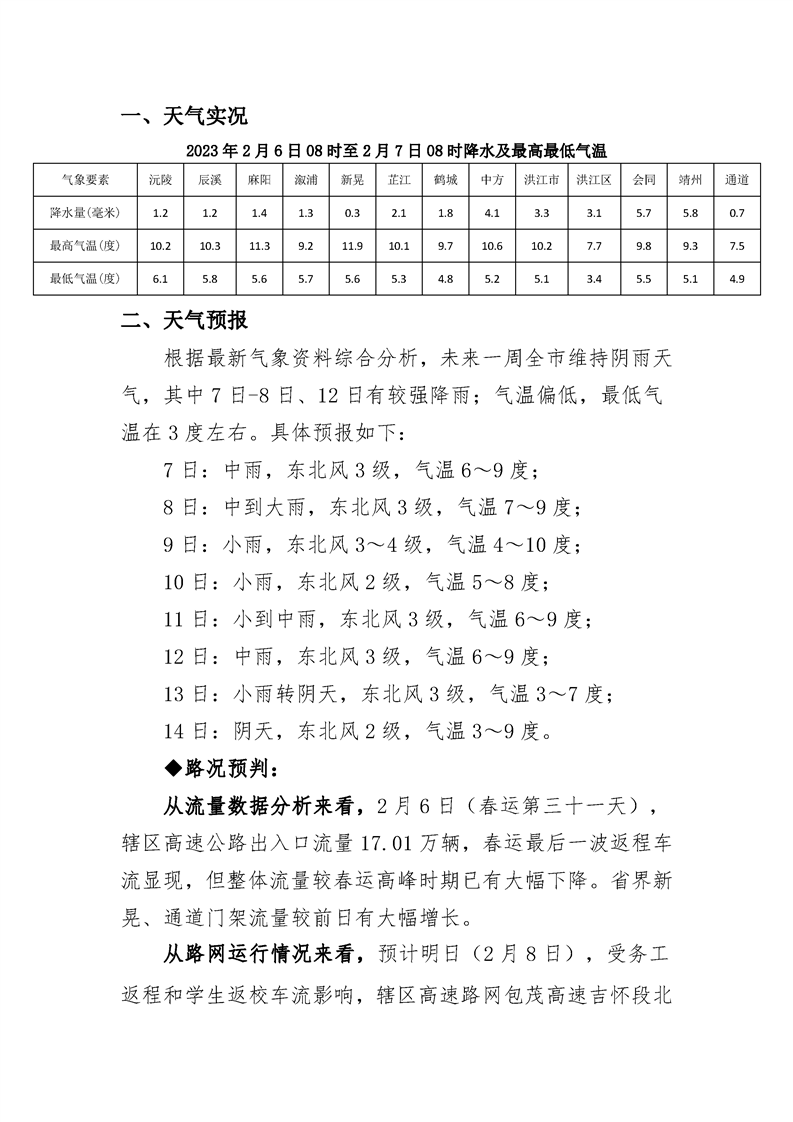 一、天气实况

2023 年 2 月 6 日 08 时至 2 月 7 日 08 时降水及最高最低气温

| 气象要素 | 沅陵 | 辰溪 | 麻阳 | 溆浦 | 新晃 | 芷江 | 鹤城 | 中方 | 洪江市 | 洪江区 | 会同 | 靖州 | 通道 |
|---|---|---|---|---|---|---|---|---|---|---|---|---|---|
| 降水量(毫米) | 1.2 | 1.2 | 1.4 | 1.3 | 0.3 | 2.1 | 1.8 | 4.1 | 3.3 | 3.1 | 5.7 | 5.8 | 0.7 |
| 最高气温(度) | 10.2 | 10.3 | 11.3 | 9.2 | 11.9 | 10.1 | 9.7 | 10.6 | 10.2 | 7.7 | 9.8 | 9.3 | 7.5 |
| 最低气温(度) | 6.1 | 5.8 | 5.6 | 5.7 | 5.6 | 5.3 | 4.8 | 5.2 | 5.1 | 3.4 | 5.5 | 5.1 | 4.9 |

二、天气预报

根据最新气象资料综合分析，未来一周全市维持阴雨天气，其中 7 日-8 日、12 日有较强降雨；气温偏低，最低气温在 3 度左右。具体预报如下：

7 日：中雨，东北风 3 级，气温 6～9 度；

8 日：中到大雨，东北风 3 级，气温 7～9 度；

9 日：小雨，东北风 3～4 级，气温 4～10 度；

10 日：小雨，东北风 2 级，气温 5～8 度；

11 日：小到中雨，东北风 3 级，气温 6～9 度；

12 日：中雨，东北风 3 级，气温 6～9 度；

13 日：小雨转阴天，东北风 3 级，气温 3～7 度；

14 日：阴天，东北风 2 级，气温 3～9 度。

◆路况预判：

从流量数据分析来看，2 月 6 日（春运第三十一天），辖区高速公路出入口流量 17.01 万辆，春运最后一波返程车流显现，但整体流量较春运高峰时期已有大幅下降。省界新晃、通道门架流量较前日有大幅增长。

从路网运行情况来看，预计明日（2 月 8 日），受务工返程和学生返校车流影响，辖区高速路网包茂高速吉怀段北